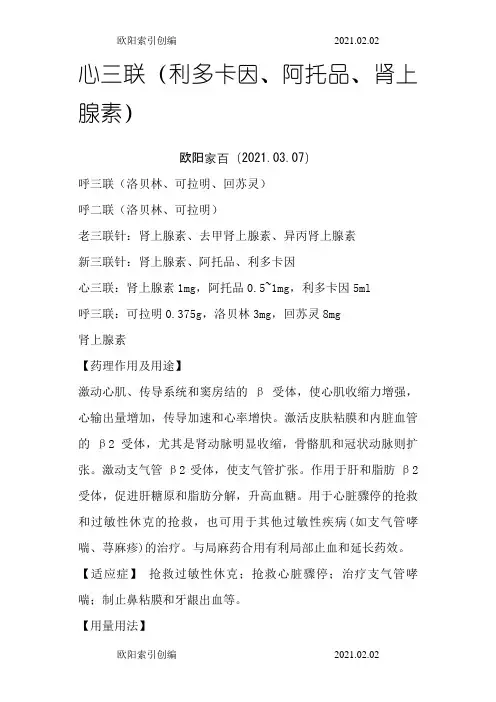 欧阳索引创编 2021.02.02

心三联（利多卡因、阿托品、肾上腺素）

欧阳家百（2021.03.07）

呼三联（洛贝林、可拉明、回苏灵）

呼二联（洛贝林、可拉明）

老三联针：肾上腺素、去甲肾上腺素、异丙肾上腺素

新三联针：肾上腺素、阿托品、利多卡因

心三联：肾上腺素 1mg，阿托品 0.5~1mg，利多卡因 5ml

呼三联：可拉明 0.375g，洛贝林 3mg，回苏灵 8mg

肾上腺素

【药理作用及用途】

激动心肌、传导系统和窦房结的 β 受体，使心肌收缩力增强，心输出量增加，传导加速和心率增快。激活皮肤粘膜和内脏血管的 β2 受体，尤其是肾动脉明显收缩，骨骼肌和冠状动脉则扩张。激动支气管 β2 受体，使支气管扩张。作用于肝和脂肪 β2 受体，促进肝糖原和脂肪分解，升高血糖。用于心脏骤停的抢救和过敏性休克的抢救，也可用于其他过敏性疾病（如支气管哮喘、荨麻疹）的治疗。与局麻药合用有利局部止血和延长药效。

【适应症】 抢救过敏性休克；抢救心脏骤停；治疗支气管哮喘；制止鼻粘膜和牙龈出血等。

【用量用法】

欧阳索引创编 2021.02.02